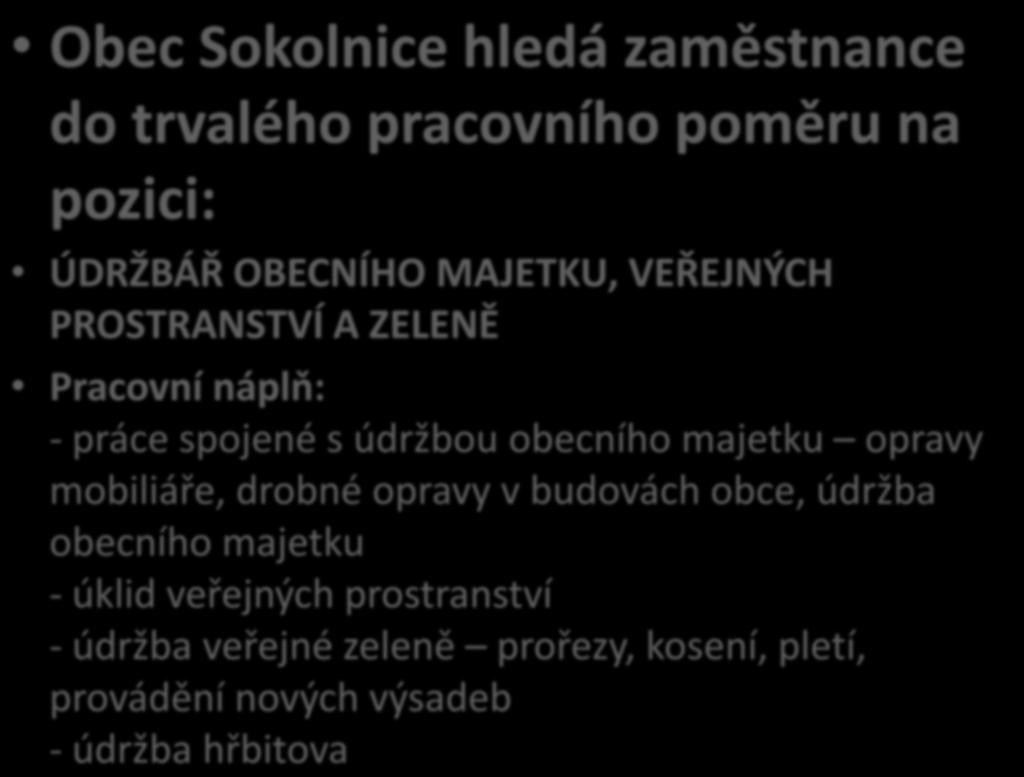 • Obec Sokolnice hledá zaměstnance do trvalého pracovního poměru na pozici:

• ÚDRŽBÁŘ OBECNÍHO MAJETKU, VEŘEJNÝCH PROSTRANSTVÍ A ZELENĚ

• Pracovní náplň:
- práce spojené s údržbou obecního majetku – opravy mobiliáře, drobné opravy v budovách obce, údržba obecního majetku
- úklid veřejných prostranství
- údržba veřejné zeleně – prořezy, kosení, pletí, provádění nových výsadeb
- údržba hřbitova